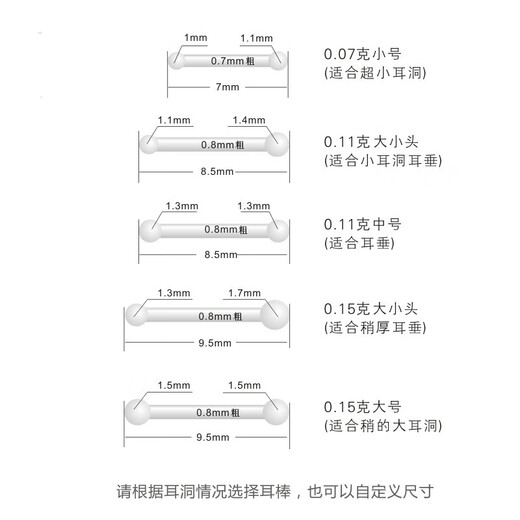 1mm 1.1mm
0.7mm粗
7mm
0.07克小号
(适合超小耳洞)

1.1mm 1.4mm
0.8mm粗
8.5mm
0.11克大小头
(适合小耳洞耳垂)

1.3mm 1.3mm
0.8mm粗
8.5mm
0.11克中号
(适合耳垂)

1.3mm 1.7mm
0.8mm粗
9.5mm
0.15克大小头
(适合稍厚耳垂)

1.5mm 1.5mm
0.8mm粗
9.5mm
0.15克大号
(适合稍的大耳洞)

请根据耳洞情况选择耳棒，也可以自定义尺寸